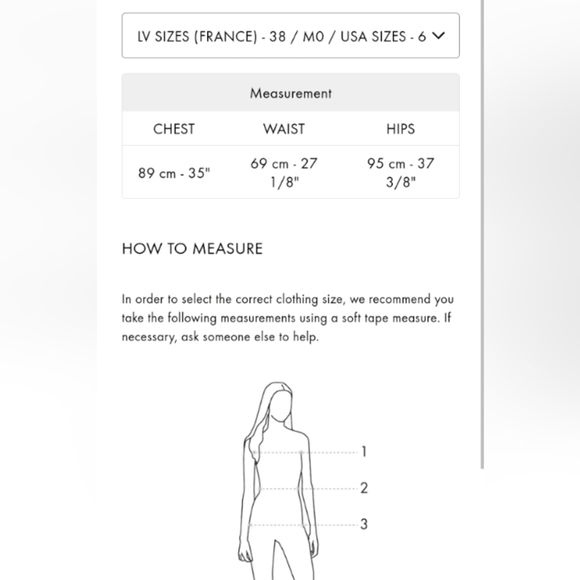 LV SIZES (FRANCE) - 38 / M0 / USA SIZES - 6

Measurement

| CHEST | WAIST | HIPS |
|---|---|---|
| 89 cm - 35" | 69 cm - 27 1/8" | 95 cm - 37 3/8" |

HOW TO MEASURE

In order to select the correct clothing size, we recommend you take the following measurements using a soft tape measure. If necessary, ask someone else to help.

1
2
3